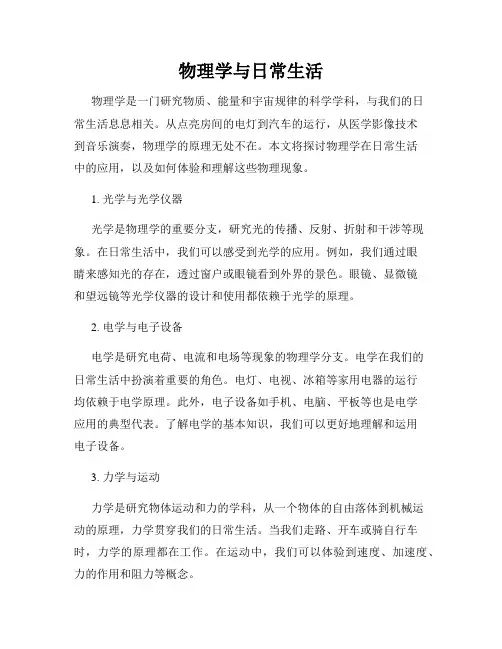 物理学与日常生活

物理学是一门研究物质、能量和宇宙规律的科学学科，与我们的日常生活息息相关。从点亮房间的电灯到汽车的运行，从医学影像技术到音乐演奏，物理学的原理无处不在。本文将探讨物理学在日常生活中的应用，以及如何体验和理解这些物理现象。

1. 光学与光学仪器

光学是物理学的重要分支，研究光的传播、反射、折射和干涉等现象。在日常生活中，我们可以感受到光学的应用。例如，我们通过眼睛来感知光的存在，透过窗户或眼镜看到外界的景色。眼镜、显微镜和望远镜等光学仪器的设计和使用都依赖于光学的原理。

2. 电学与电子设备

电学是研究电荷、电流和电场等现象的物理学分支。电学在我们的日常生活中扮演着重要的角色。电灯、电视、冰箱等家用电器的运行均依赖于电学原理。此外，电子设备如手机、电脑、平板等也是电学应用的典型代表。了解电学的基本知识，我们可以更好地理解和运用电子设备。

3. 力学与运动

力学是研究物体运动和力的学科，从一个物体的自由落体到机械运动的原理，力学贯穿我们的日常生活。当我们走路、开车或骑自行车时，力学的原理都在工作。在运动中，我们可以体验到速度、加速度、力的作用和阻力等概念。